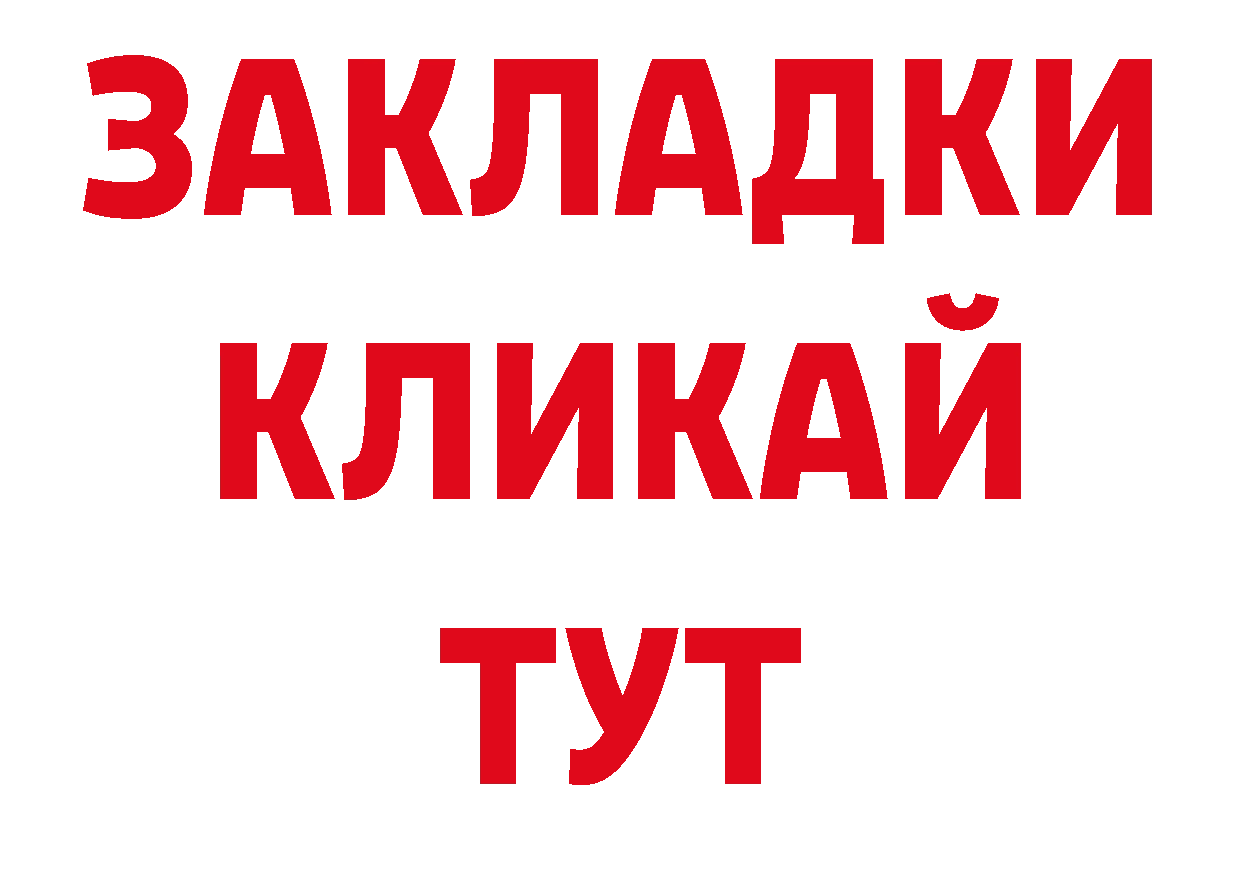 ЗАКЛАДКИ
КЛИКАЙ
ТУТ